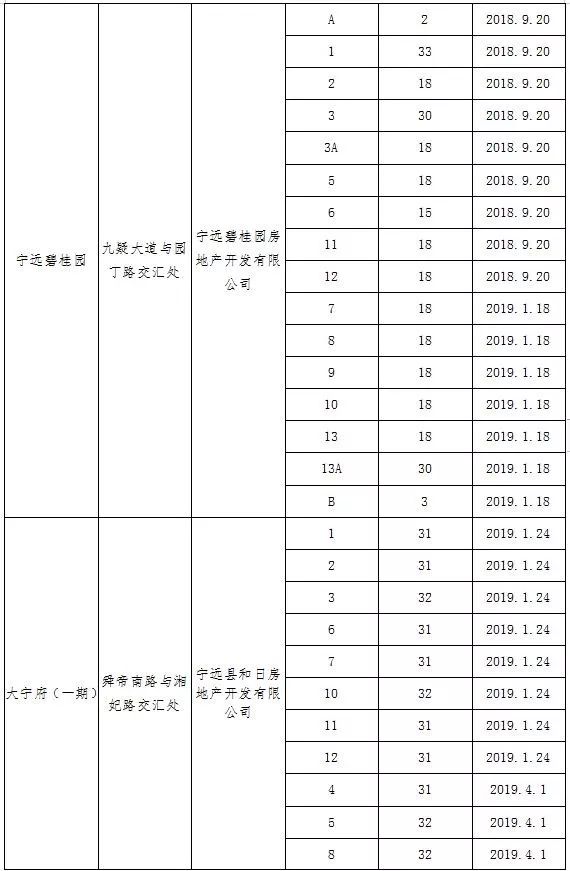 | | | | | | |
|---|---|---|---|---|---|
| 宁远碧桂园 | 九嶷大道与园丁路交汇处 | 宁远碧桂园房地产开发有限公司 | A | 2 | 2018.9.20 |
| | | | 1 | 33 | 2018.9.20 |
| | | | 2 | 18 | 2018.9.20 |
| | | | 3 | 30 | 2018.9.20 |
| | | | 3A | 18 | 2018.9.20 |
| | | | 5 | 18 | 2018.9.20 |
| | | | 6 | 15 | 2018.9.20 |
| | | | 11 | 18 | 2018.9.20 |
| | | | 12 | 18 | 2018.9.20 |
| | | | 7 | 18 | 2019.1.18 |
| | | | 8 | 18 | 2019.1.18 |
| | | | 9 | 18 | 2019.1.18 |
| | | | 10 | 18 | 2019.1.18 |
| | | | 13 | 18 | 2019.1.18 |
| | | | 13A | 30 | 2019.1.18 |
| | | | B | 3 | 2019.1.18 |
| 大宁府（一期） | 舜帝南路与湘妃路交汇处 | 宁远县和日房地产开发有限公司 | 1 | 31 | 2019.1.24 |
| | | | 2 | 31 | 2019.1.24 |
| | | | 3 | 32 | 2019.1.24 |
| | | | 6 | 31 | 2019.1.24 |
| | | | 7 | 31 | 2019.1.24 |
| | | | 10 | 32 | 2019.1.24 |
| | | | 11 | 31 | 2019.1.24 |
| | | | 12 | 31 | 2019.1.24 |
| | | | 4 | 31 | 2019.4.1 |
| | | | 5 | 32 | 2019.4.1 |
| | | | 8 | 32 | 2019.4.1 |